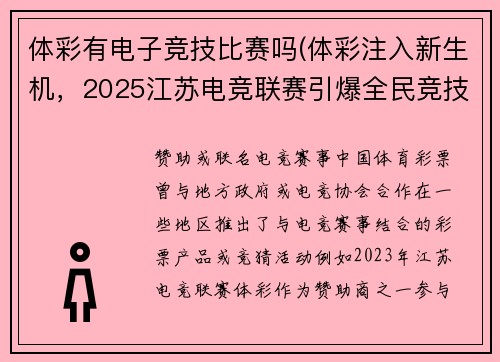 体彩有电子竞技比赛吗(体彩注入新生机，2025江苏电竞联赛引爆全民竞技

赞助或联名电竞赛事中国体育彩票曾与地方政府或电竞协会合作在一些地区推出了与电竞赛事结合的彩票产品或竞猜活动例如2023年江苏电竞联赛体彩作为赞助商之一参与